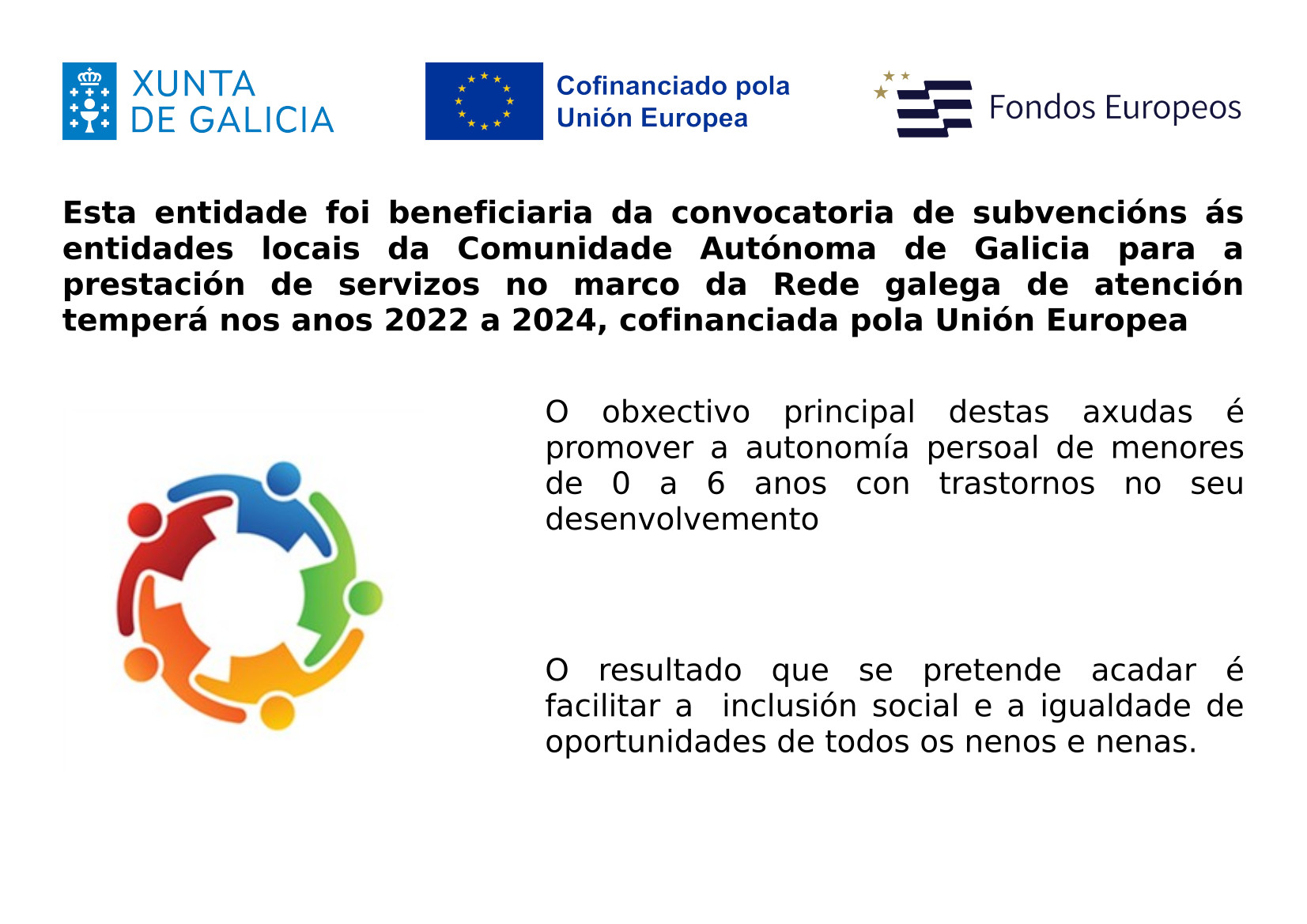 XUNTA DE GALICIA

Cofinanciado pola Unión Europea

Fondos Europeos

Esta entidade foi beneficiaria da convocatoria de subvencións ás entidades locais da Comunidade Autónoma de Galicia para a prestación de servizos no marco da Rede galega de atención temperá nos anos 2022 a 2024, cofinanciada pola Unión Europea

O obxectivo principal destas axudas é promover a autonomía persoal de menores de 0 a 6 anos con trastornos no seu desenvolvemento

O resultado que se pretende acadar é facilitar a inclusión social e a igualdade de oportunidades de todos os nenos e nenas.